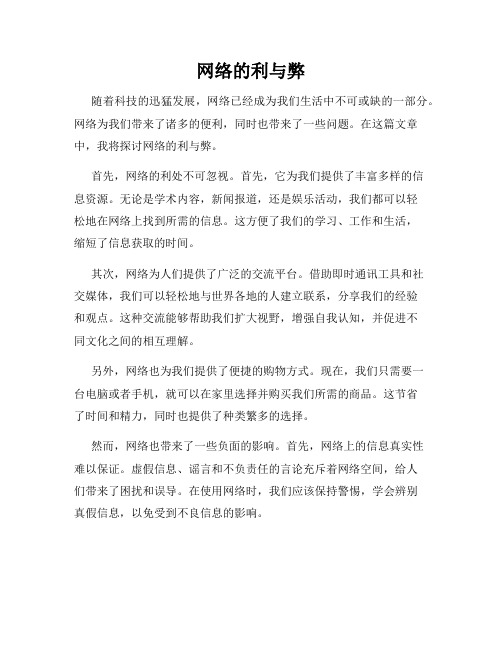 网络的利与弊

随着科技的迅猛发展，网络已经成为我们生活中不可或缺的一部分。网络为我们带来了诸多的便利，同时也带来了一些问题。在这篇文章中，我将探讨网络的利与弊。

首先，网络的利处不可忽视。首先，它为我们提供了丰富多样的信息资源。无论是学术内容，新闻报道，还是娱乐活动，我们都可以轻松地在网络上找到所需的信息。这方便了我们的学习、工作和生活，缩短了信息获取的时间。

其次，网络为人们提供了广泛的交流平台。借助即时通讯工具和社交媒体，我们可以轻松地与世界各地的人建立联系，分享我们的经验和观点。这种交流能够帮助我们扩大视野，增强自我认知，并促进不同文化之间的相互理解。

另外，网络也为我们提供了便捷的购物方式。现在，我们只需要一台电脑或者手机，就可以在家里选择并购买我们所需的商品。这节省了时间和精力，同时也提供了种类繁多的选择。

然而，网络也带来了一些负面的影响。首先，网络上的信息真实性难以保证。虚假信息、谣言和不负责任的言论充斥着网络空间，给人们带来了困扰和误导。在使用网络时，我们应该保持警惕，学会辨别真假信息，以免受到不良信息的影响。